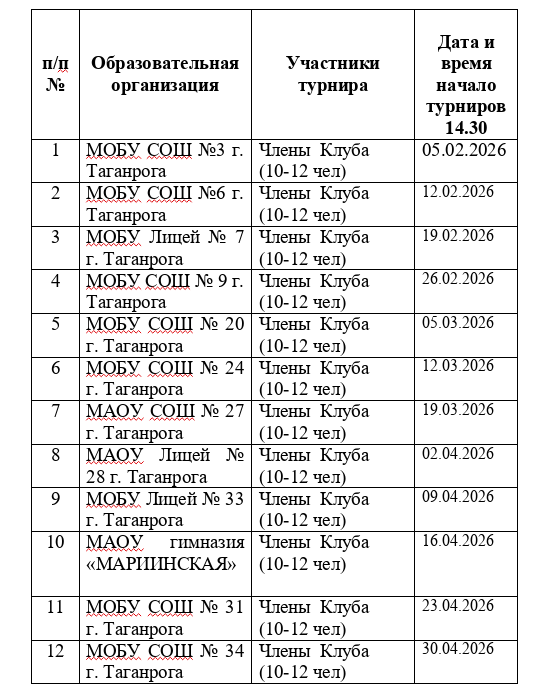 | п/п № | Образовательная организация | Участники турнира | Дата и время начало турниров 14.30 |
|---|---|---|---|
| 1 | МОБУ СОШ №3 г. Таганрога | Члены Клуба (10-12 чел) | 05.02.2026 |
| 2 | МОБУ СОШ №6 г. Таганрога | Члены Клуба (10-12 чел) | 12.02.2026 |
| 3 | МОБУ Лицей № 7 г. Таганрога | Члены Клуба (10-12 чел) | 19.02.2026 |
| 4 | МОБУ СОШ № 9 г. Таганрога | Члены Клуба (10-12 чел) | 26.02.2026 |
| 5 | МОБУ СОШ № 20 г. Таганрога | Члены Клуба (10-12 чел) | 05.03.2026 |
| 6 | МОБУ СОШ № 24 г. Таганрога | Члены Клуба (10-12 чел) | 12.03.2026 |
| 7 | МАОУ СОШ № 27 г. Таганрога | Члены Клуба (10-12 чел) | 19.03.2026 |
| 8 | МАОУ Лицей № 28 г. Таганрога | Члены Клуба (10-12 чел) | 02.04.2026 |
| 9 | МОБУ Лицей № 33 г. Таганрога | Члены Клуба (10-12 чел) | 09.04.2026 |
| 10 | МАОУ гимназия «МАРИИНСКАЯ» | Члены Клуба (10-12 чел) | 16.04.2026 |
| 11 | МОБУ СОШ № 31 г. Таганрога | Члены Клуба (10-12 чел) | 23.04.2026 |
| 12 | МОБУ СОШ № 34 г. Таганрога | Члены Клуба (10-12 чел) | 30.04.2026 |